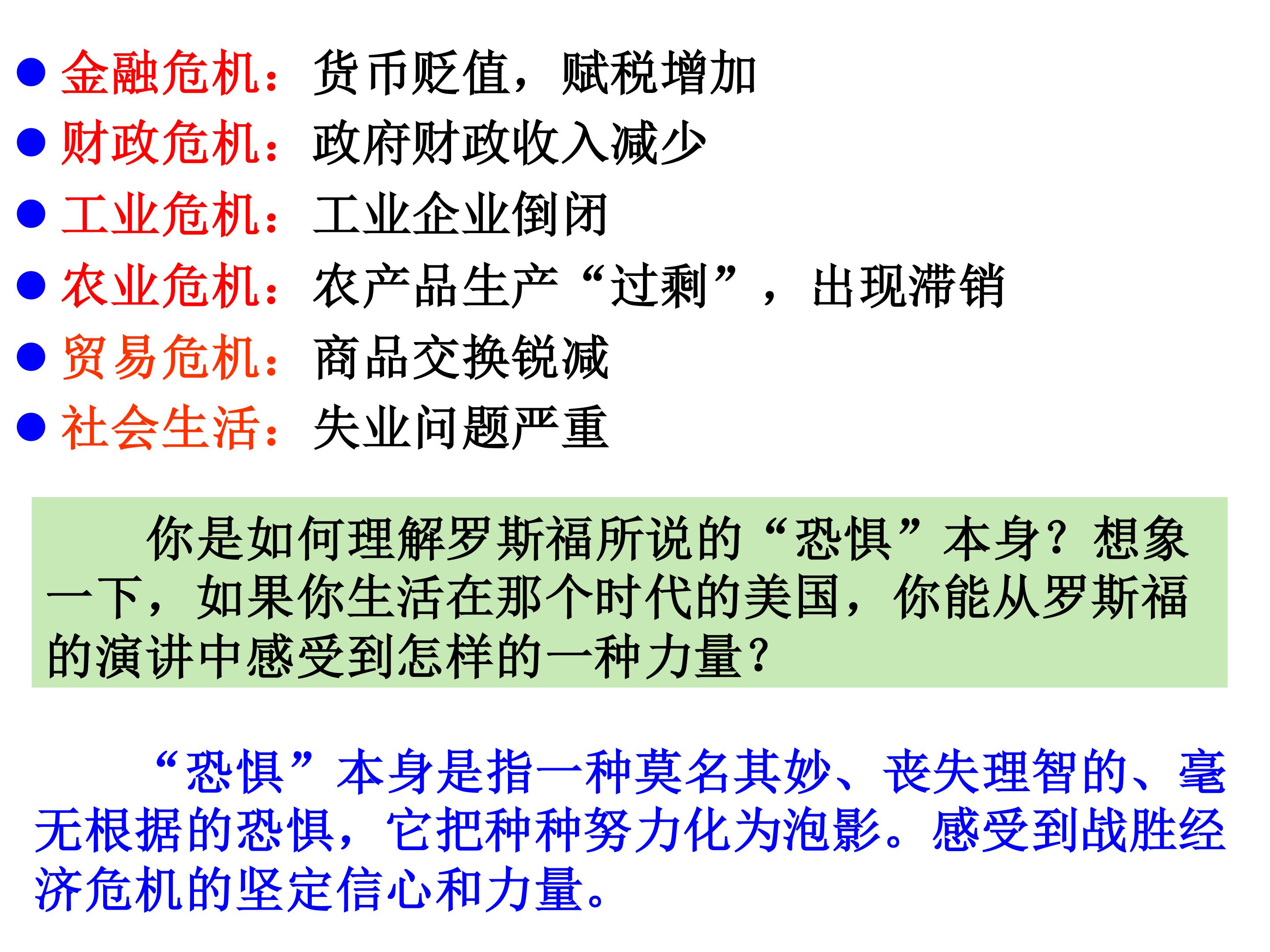 • 金融危机：货币贬值，赋税增加
• 财政危机：政府财政收入减少
• 工业危机：工业企业倒闭
• 农业危机：农产品生产“过剩”，出现滞销
• 贸易危机：商品交换锐减
• 社会生活：失业问题严重

你是如何理解罗斯福所说的“恐惧”本身？想象一下，如果你生活在那个时代的美国，你能从罗斯福的演讲中感受到怎样的一种力量？

“恐惧”本身是指一种莫名其妙、丧失理智的、毫无根据的恐惧，它把种种努力化为泡影。感受到战胜经济危机的坚定信心和力量。